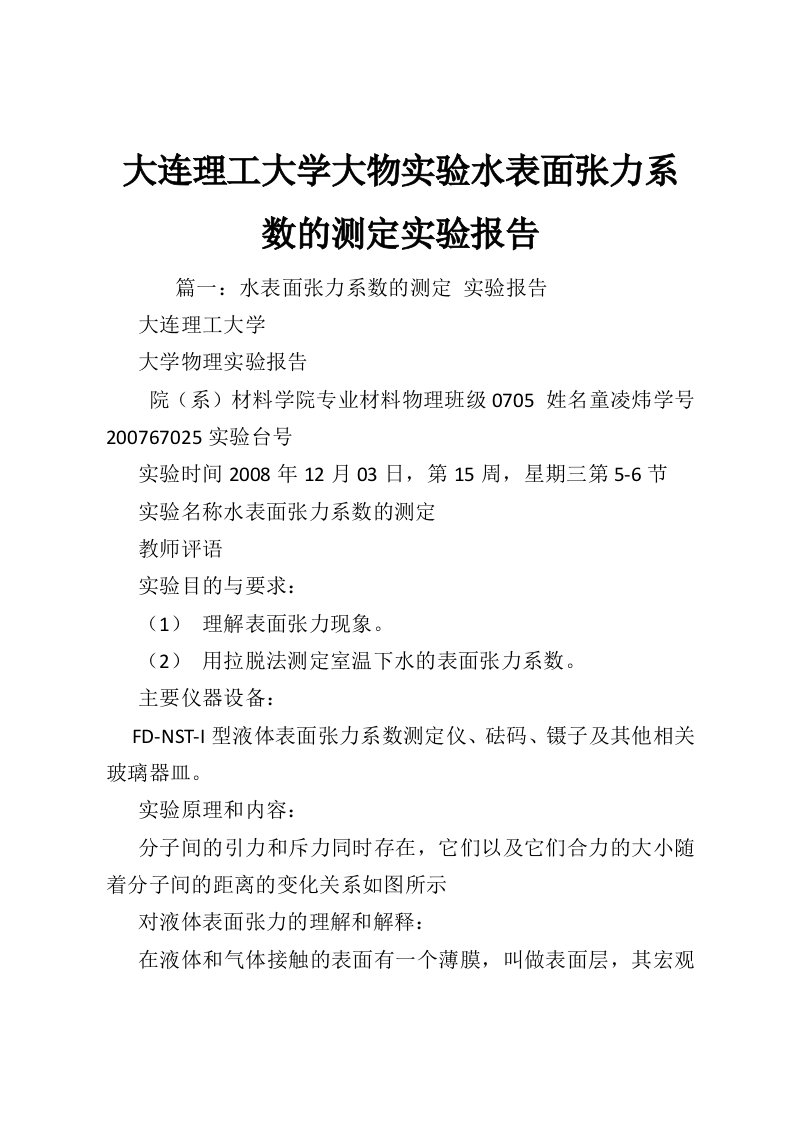 大连理工大学大物实验水表面张力系数的测定实验报告

篇一：水表面张力系数的测定 实验报告

大连理工大学

大学物理实验报告

院（系）材料学院专业材料物理班级 0705 姓名童凌炜学号 200767025 实验台号

实验时间 2008 年 12 月 03 日，第 15 周，星期三第 5-6 节

实验名称水表面张力系数的测定

教师评语

实验目的与要求：

（1） 理解表面张力现象。

（2） 用拉脱法测定室温下水的表面张力系数。

主要仪器设备：

FD-NST-I 型液体表面张力系数测定仪、砝码、镊子及其他相关玻璃器皿。

实验原理和内容：

分子间的引力和斥力同时存在，它们以及它们合力的大小随着分子间的距离的变化关系如图所示

对液体表面张力的理解和解释：

在液体和气体接触的表面有一个薄膜，叫做表面层，其宏观